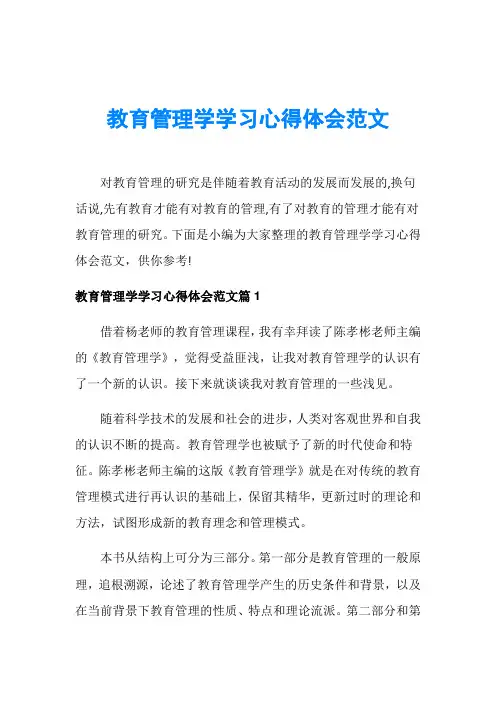 教育管理学学习心得体会范文

对教育管理的研究是伴随着教育活动的发展而发展的,换句话说,先有教育才能有对教育的管理,有了对教育的管理才能有对教育管理的研究。下面是小编为大家整理的教育管理学学习心得体会范文，供你参考!

教育管理学学习心得体会范文篇 1

借着杨老师的教育管理课程，我有幸拜读了陈孝彬老师主编的《教育管理学》，觉得受益匪浅，让我对教育管理学的认识有了一个新的认识。接下来就谈谈我对教育管理的一些浅见。

随着科学技术的发展和社会的进步，人类对客观世界和自我的认识不断的提高。教育管理学也被赋予了新的时代使命和特征。陈孝彬老师主编的这版《教育管理学》就是在对传统的教育管理模式进行再认识的基础上，保留其精华，更新过时的理论和方法，试图形成新的教育理念和管理模式。

本书从结构上可分为三部分。第一部分是教育管理的一般原理，追根溯源，论述了教育管理学产生的历史条件和背景，以及在当前背景下教育管理的性质、特点和理论流派。第二部分和第